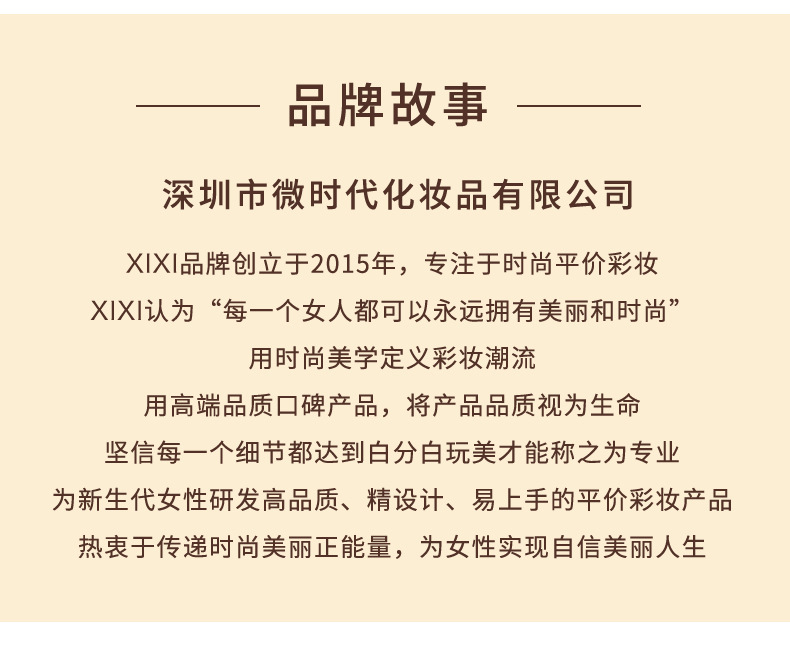 品牌故事

深圳市微时代化妆品有限公司

XIXI品牌创立于2015年，专注于时尚平价彩妆

XIXI认为“每一个女人都可以永远拥有美丽和时尚”

用时尚美学定义彩妆潮流

用高端品质口碑产品，将产品品质视为生命

坚信每一个细节都达到白分白玩美才能称之为专业

为新生代女性研发高品质、精设计、易上手的平价彩妆产品

热衷于传递时尚美丽正能量，为女性实现自信美丽人生